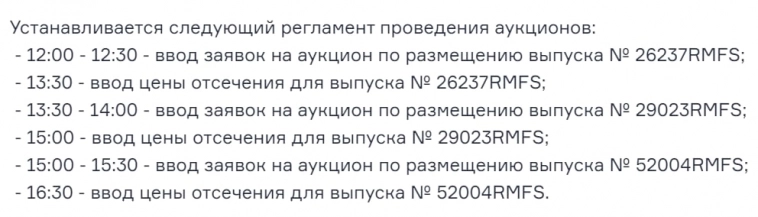 Устанавливается следующий регламент проведения аукционов:
- 12:00 - 12:30 - ввод заявок на аукцион по размещению выпуска № 26237RMFS;
- 13:30 - ввод цены отсечения для выпуска № 26237RMFS;
- 13:30 - 14:00 - ввод заявок на аукцион по размещению выпуска № 29023RMFS;
- 15:00 - ввод цены отсечения для выпуска № 29023RMFS;
- 15:00 - 15:30 - ввод заявок на аукцион по размещению выпуска № 52004RMFS;
- 16:30 - ввод цены отсечения для выпуска № 52004RMFS.